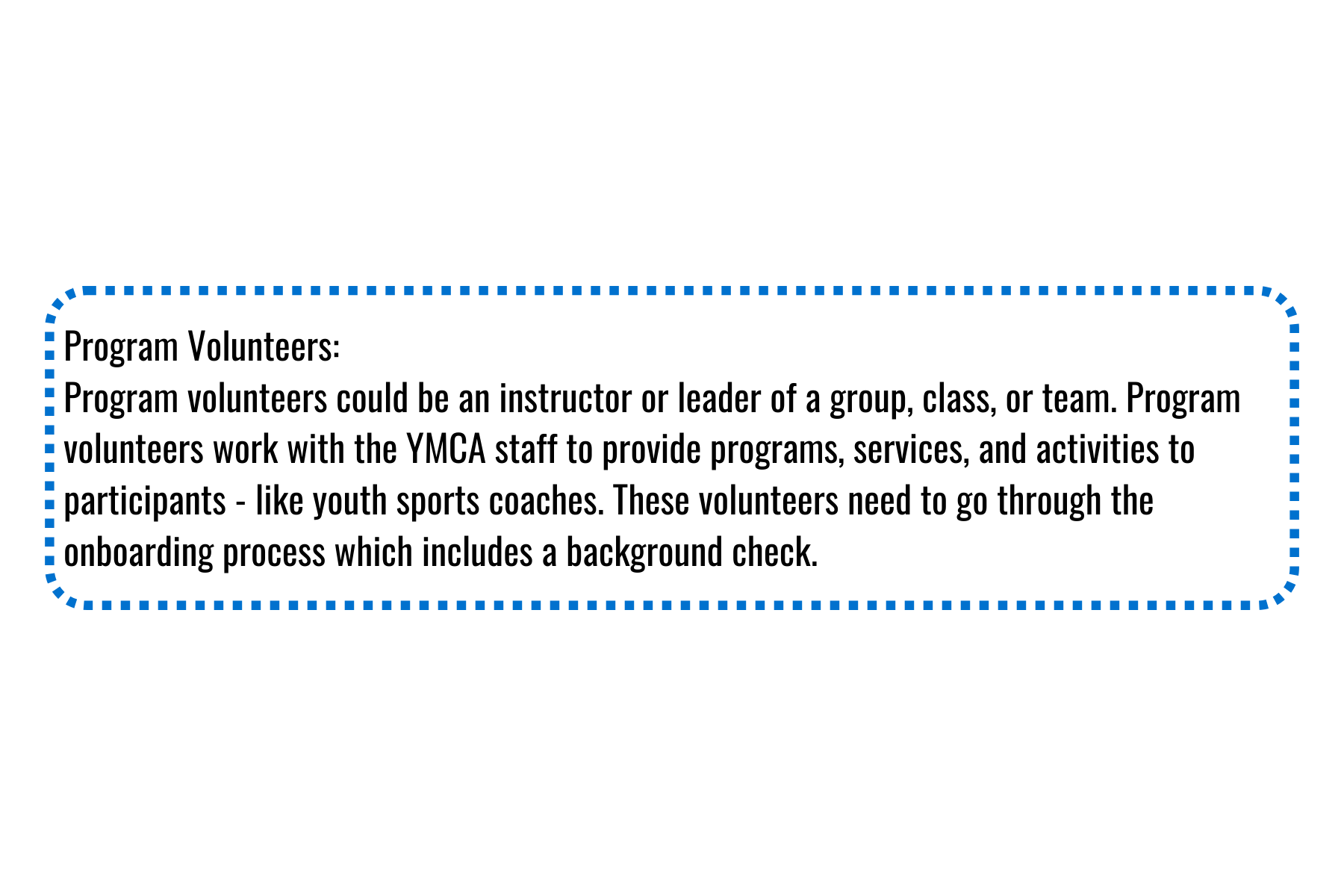 Program Volunteers:
Program volunteers could be an instructor or leader of a group, class, or team. Program volunteers work with the YMCA staff to provide programs, services, and activities to participants - like youth sports coaches. These volunteers need to go through the onboarding process which includes a background check.